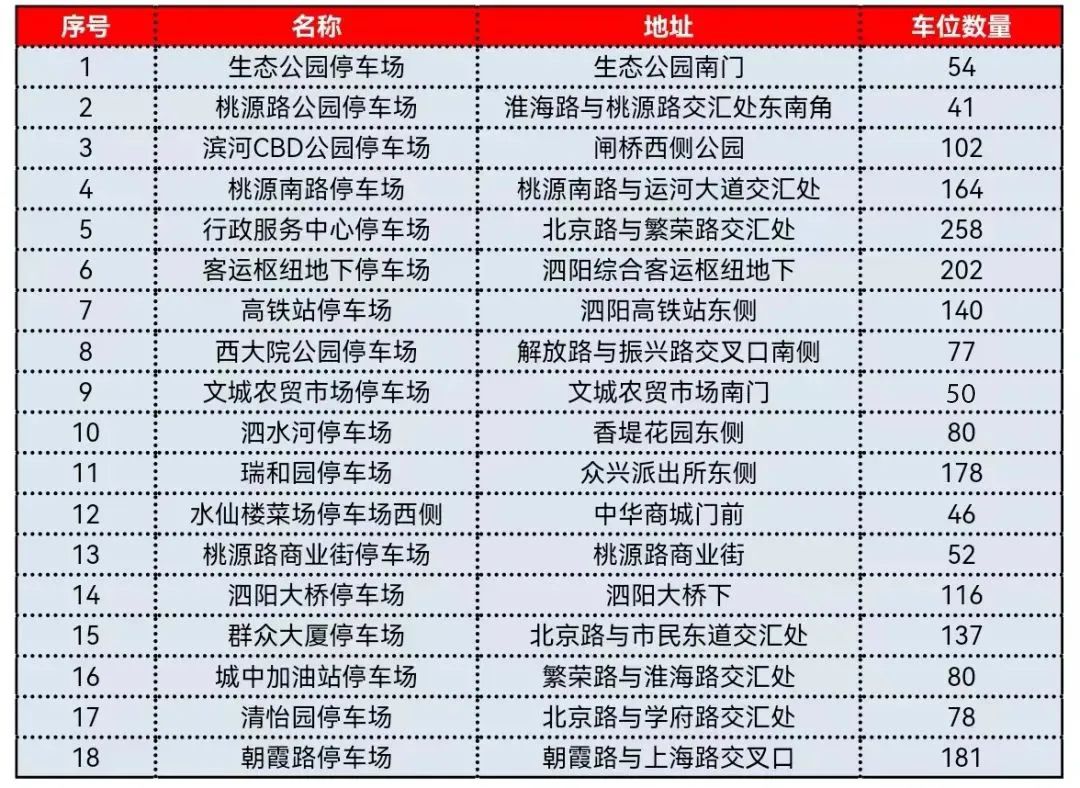 | 序号 | 名称 | 地址 | 车位数量 |
|---|---|---|---|
| 1 | 生态公园停车场 | 生态公园南门 | 54 |
| 2 | 桃源路公园停车场 | 淮海路与桃源路交汇处东南角 | 41 |
| 3 | 滨河CBD公园停车场 | 闸桥西侧公园 | 102 |
| 4 | 桃源南路停车场 | 桃源南路与运河大道交汇处 | 164 |
| 5 | 行政服务中心停车场 | 北京路与繁荣路交汇处 | 258 |
| 6 | 客运枢纽地下停车场 | 泗阳综合客运枢纽地下 | 202 |
| 7 | 高铁站停车场 | 泗阳高铁站东侧 | 140 |
| 8 | 西大院公园停车场 | 解放路与振兴路交叉口南侧 | 77 |
| 9 | 文城农贸市场停车场 | 文城农贸市场南门 | 50 |
| 10 | 泗水河停车场 | 香堤花园东侧 | 80 |
| 11 | 瑞和园停车场 | 众兴派出所东侧 | 178 |
| 12 | 水仙楼菜场停车场西侧 | 中华商城门前 | 46 |
| 13 | 桃源路商业街停车场 | 桃源路商业街 | 52 |
| 14 | 泗阳大桥停车场 | 泗阳大桥下 | 116 |
| 15 | 群众大厦停车场 | 北京路与市民东道交汇处 | 137 |
| 16 | 城中加油站停车场 | 繁荣路与淮海路交汇处 | 80 |
| 17 | 清怡园停车场 | 北京路与学府路交汇处 | 78 |
| 18 | 朝霞路停车场 | 朝霞路与上海路交叉口 | 181 |